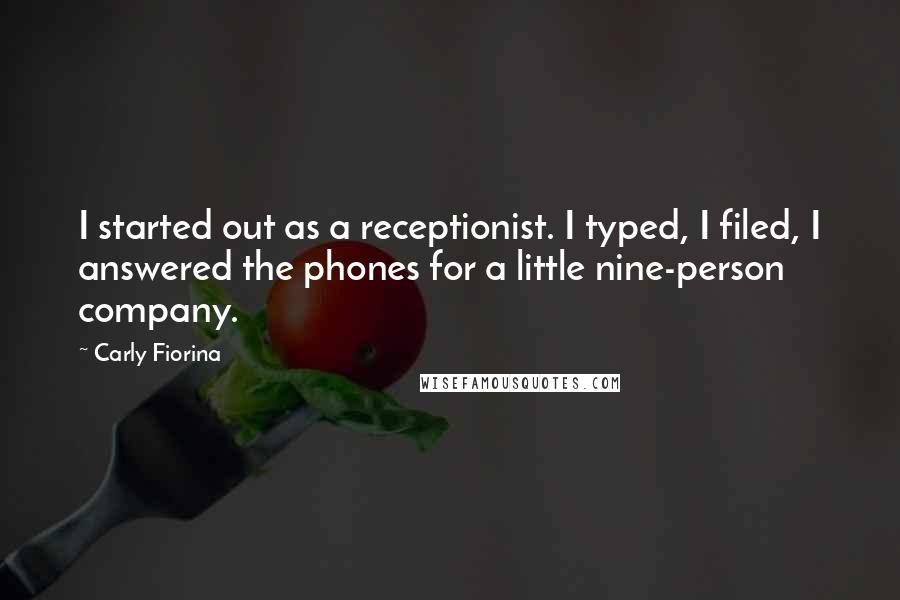 I started out as a receptionist. I typed, I filed, I answered the phones for a little nine-person company.

~ Carly Fiorina

WISEFAMOUSQUOTES.COM